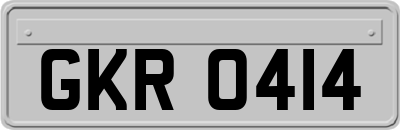 GKR 0414